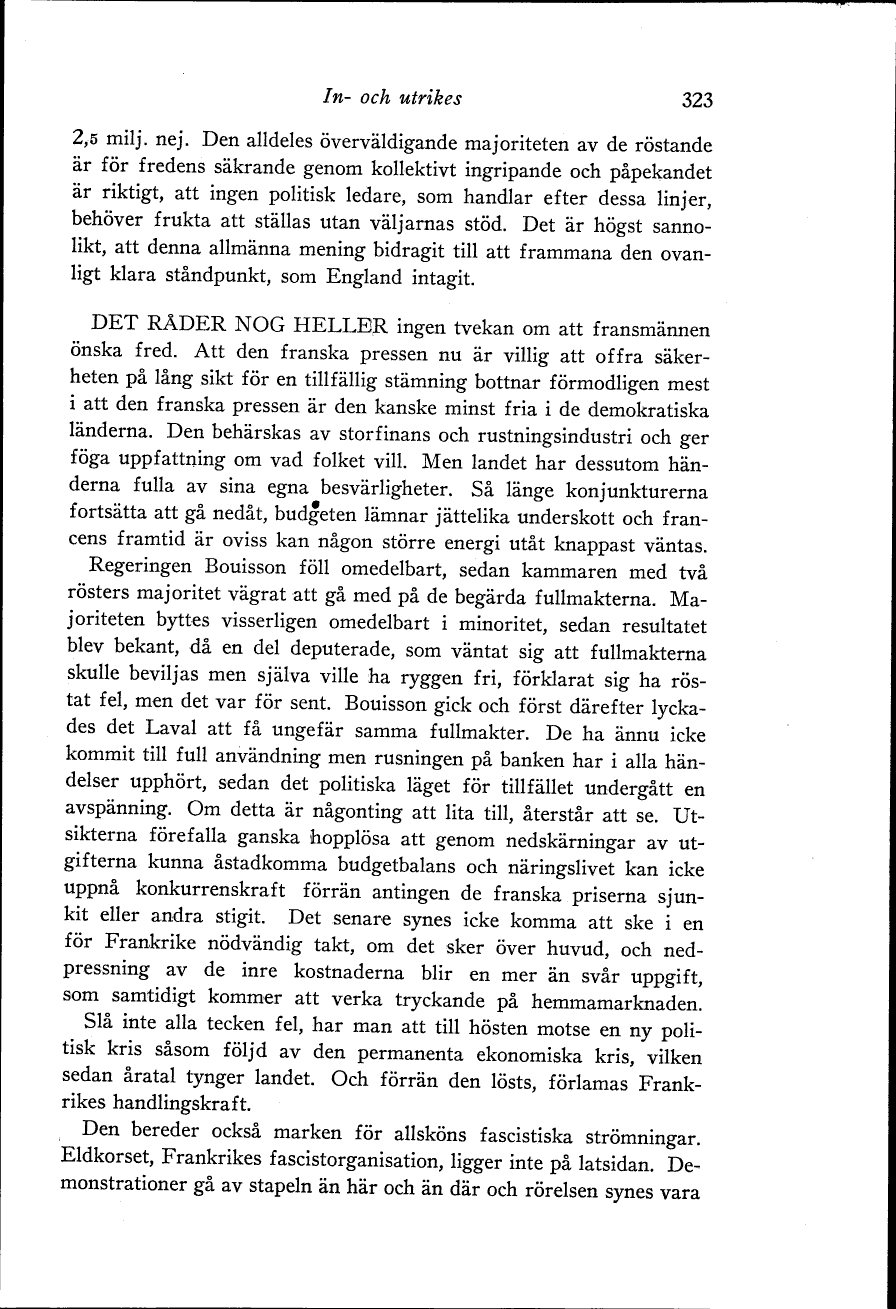 In- och utrikes 323

2,5 milj. nej. Den alldeles överväldigande majoriteten av de röstande är för fredens säkrande genom kollektivt ingripande och påpekandet är riktigt, att ingen politisk ledare, som handlar efter dessa linjer, behöver frukta att ställas utan väljarnas stöd. Det är högst sannolikt, att denna allmänna mening bidragit till att frammana den ovanligt klara ståndpunkt, som England intagit.

DET RÅDER NOG HELLER ingen tvekan om att fransmännen önska fred. Att den franska pressen nu är villig att offra säkerheten på lång sikt för en tillfällig stämning bottnar förmodligen mest i att den franska pressen är den kanske minst fria i de demokratiska länderna. Den behärskas av storfinans och rustningsindustri och ger föga uppfattning om vad folket vill. Men landet har dessutom händerna fulla av sina egna besvärligheter. Så länge konjunkturerna fortsätta att gå nedåt, budgeten lämnar jättelika underskott och francens framtid är oviss kan någon större energi utåt knappast väntas.

Regeringen Bouisson föll omedelbart, sedan kammaren med två rösters majoritet vägrat att gå med på de begärda fullmakterna. Majoriteten byttes visserligen omedelbart i minoritet, sedan resultatet blev bekant, då en del deputerade, som väntat sig att fullmakterna skulle beviljas men själva ville ha ryggen fri, förklarat sig ha röstat fel, men det var för sent. Bouisson gick och först därefter lyckades det Laval att få ungefär samma fullmakter. De ha ännu icke kommit till full användning men rusningen på banken har i alla händelser upphört, sedan det politiska läget för tillfället undergått en avspänning. Om detta är någonting att lita till, återstår att se. Utsikterna förefalla ganska hopplösa att genom nedskärningar av utgifterna kunna åstadkomma budgetbalans och näringslivet kan icke uppnå konkurrenskraft förrän antingen de franska priserna sjunkit eller andra stigit. Det senare synes icke komma att ske i en för Frankrike nödvändig takt, om det sker över huvud, och nedpressning av de inre kostnaderna blir en mer än svår uppgift, som samtidigt kommer att verka tryckande på hemmamarknaden.

Slå inte alla tecken fel, har man att till hösten motse en ny politisk kris såsom följd av den permanenta ekonomiska kris, vilken sedan åratal tynger landet. Och förrän den lösts, förlamas Frankrikes handlingskraft.

Den bereder också marken för allsköns fascistiska strömningar. Eldkorset, Frankrikes fascistorganisation, ligger inte på latsidan. Demonstrationer gå av stapeln än här och än där och rörelsen synes vara